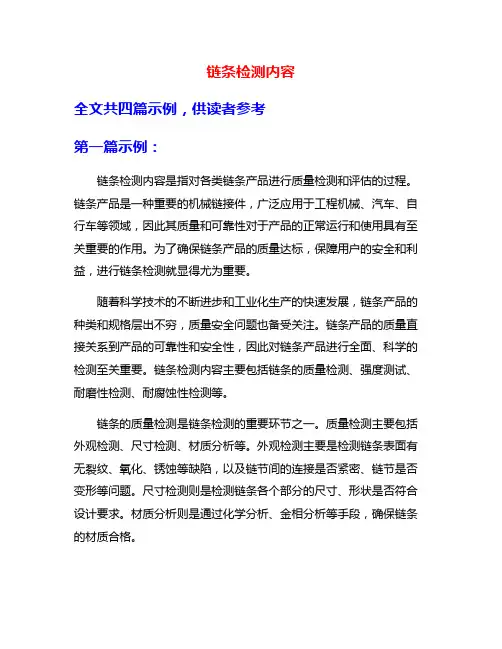 链条检测内容

全文共四篇示例，供读者参考

第一篇示例：

链条检测内容是指对各类链条产品进行质量检测和评估的过程。链条产品是一种重要的机械链接件，广泛应用于工程机械、汽车、自行车等领域，因此其质量和可靠性对于产品的正常运行和使用具有至关重要的作用。为了确保链条产品的质量达标，保障用户的安全和利益，进行链条检测就显得尤为重要。

随着科学技术的不断进步和工业化生产的快速发展，链条产品的种类和规格层出不穷，质量安全问题也备受关注。链条产品的质量直接关系到产品的可靠性和安全性，因此对链条产品进行全面、科学的检测至关重要。链条检测内容主要包括链条的质量检测、强度测试、耐磨性检测、耐腐蚀性检测等。

链条的质量检测是链条检测的重要环节之一。质量检测主要包括外观检测、尺寸检测、材质分析等。外观检测主要是检测链条表面有无裂纹、氧化、锈蚀等缺陷，以及链节间的连接是否紧密、链节是否变形等问题。尺寸检测则是检测链条各个部分的尺寸、形状是否符合设计要求。材质分析则是通过化学分析、金相分析等手段，确保链条的材质合格。